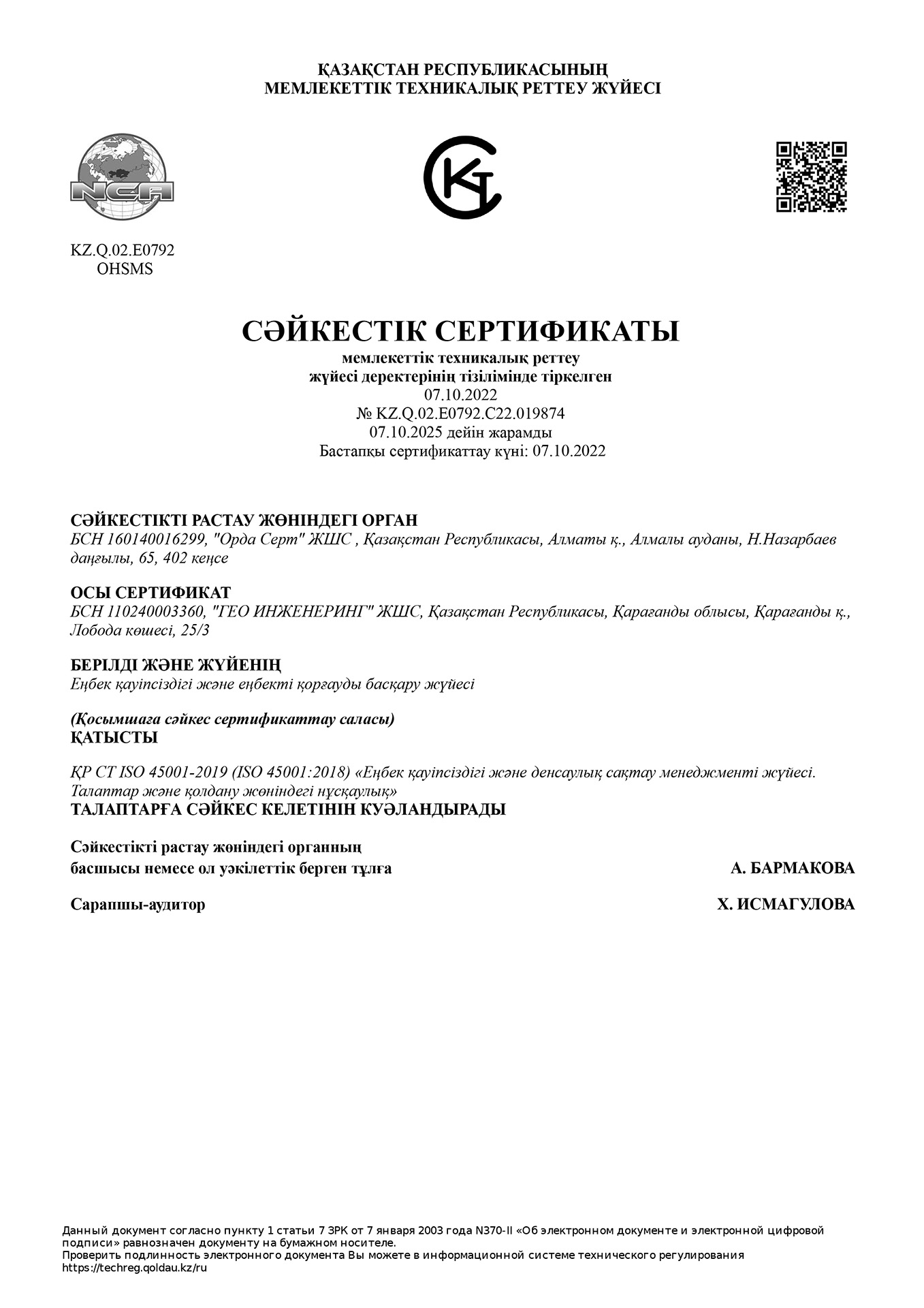 ҚАЗАҚСТАН РЕСПУБЛИКАСЫНЫҢ
МЕМЛЕКЕТТІК ТЕХНИКАЛЫҚ РЕТТЕУ ЖҮЙЕСІ

NCA

KZ.Q.02.E0792
OHSMS

СӘЙКЕСТІК СЕРТИФИКАТЫ
мемлекеттік техникалық реттеу
жүйесі деректерінің тізілімінде тіркелген
07.10.2022
№ KZ.Q.02.E0792.C22.019874
07.10.2025 дейін жарамды
Бастапқы сертификаттау күні: 07.10.2022

СӘЙКЕСТІКТІ РАСТАУ ЖӨНІНДЕГІ ОРГАН
БСН 160140016299, "Орда Серт" ЖШС , Қазақстан Республикасы, Алматы қ., Алмалы ауданы, Н.Назарбаев даңғылы, 65, 402 кеңсе

ОСЫ СЕРТИФИКАТ
БСН 110240003360, "ГЕО ИНЖЕНЕРИНГ" ЖШС, Қазақстан Республикасы, Қарағанды облысы, Қарағанды қ., Лобода көшесі, 25/3

БЕРІЛДІ ЖӘНЕ ЖҮЙЕНІҢ
Еңбек қауіпсіздігі және еңбекті қорғауды басқару жүйесі

(Қосымшаға сәйкес сертификаттау саласы)
ҚАТЫСТЫ

ҚР СТ ISO 45001-2019 (ISO 45001:2018) «Еңбек қауіпсіздігі және денсаулық сақтау менеджменті жүйесі. Талаптар және қолдану жөніндегі нұсқаулық»
ТАЛАПТАРҒА СӘЙКЕС КЕЛЕТІНІН КУӘЛАНДЫРАДЫ

Сәйкестікті растау жөніндегі органның
басшысы немесе ол уәкілеттік берген тұлға
А. БАРМАКОВА

Сарапшы-аудитор
Х. ИСМАГУЛОВА

Данный документ согласно пункту 1 статьи 7 ЗРК от 7 января 2003 года N370-II «Об электронном документе и электронной цифровой подписи» равнозначен документу на бумажном носителе.
Проверить подлинность электронного документа Вы можете в информационной системе технического регулирования https://techreg.qoldau.kz/ru